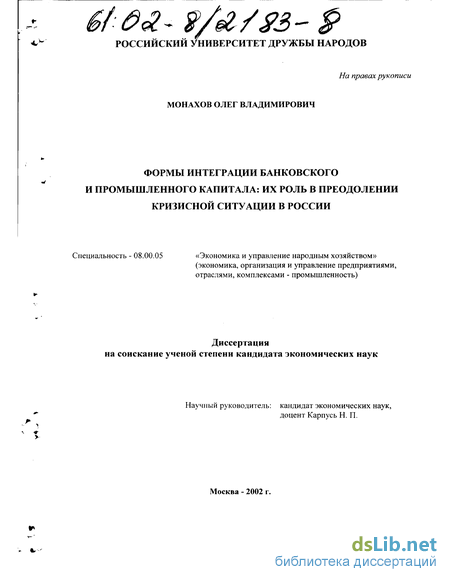 61:02-8/2183-8

РОССИЙСКИЙ УНИВЕРСИТЕТ ДРУЖБЫ НАРОДОВ

На правах рукописи

МОНАХОВ ОЛЕГ ВЛАДИМИРОВИЧ

ФОРМЫ ИНТЕГРАЦИИ БАНКОВСКОГО И ПРОМЫШЛЕННОГО КАПИТАЛА: ИХ РОЛЬ В ПРЕОДОЛЕНИИ КРИЗИСНОЙ СИТУАЦИИ В РОССИИ

Специальность - 08.00.05

«Экономика и управление народным хозяйством» (экономика, организация и управление предприятиями, отраслями, комплексами - промышленность)

Диссертация
на соискание ученой степени кандидата экономических наук

Научный руководитель: кандидат экономических наук, доцент Карпусь Н. П.

Москва - 2002 г.

dsLib.net
библиотека диссертаций